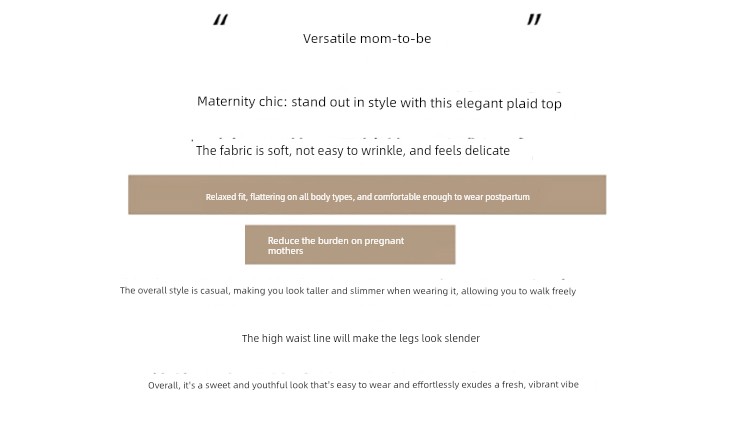 " "

Versatile mom-to-be

Maternity chic: stand out in style with this elegant plaid top

The fabric is soft, not easy to wrinkle, and feels delicate

Relaxed fit, flattering on all body types, and comfortable enough to wear postpartum

Reduce the burden on pregnant mothers

The overall style is casual, making you look taller and slimmer when wearing it, allowing you to walk freely

The high waist line will make the legs look slender

Overall, it's a sweet and youthful look that's easy to wear and effortlessly exudes a fresh, vibrant vibe